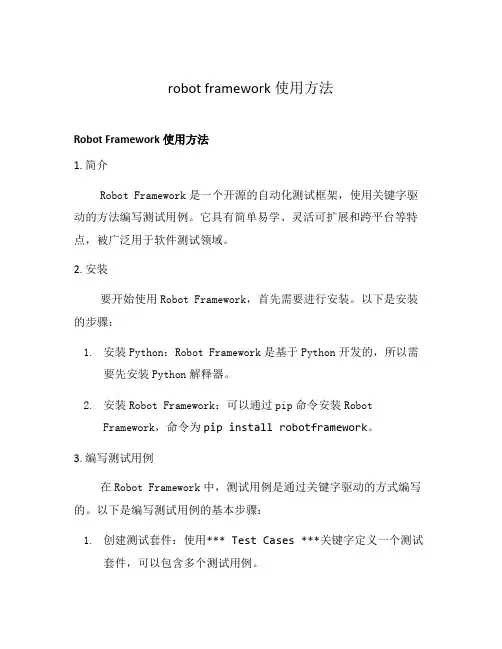 robot framework 使用方法

Robot Framework 使用方法

1. 简介

Robot Framework 是一个开源的自动化测试框架，使用关键字驱动的方法编写测试用例。它具有简单易学、灵活可扩展和跨平台等特点，被广泛用于软件测试领域。

2. 安装

要开始使用 Robot Framework，首先需要进行安装。以下是安装的步骤：

1. 安装 Python：Robot Framework 是基于 Python 开发的，所以需要先安装 Python 解释器。

2. 安装 Robot Framework：可以通过 pip 命令安装 Robot Framework，命令为 pip install robotframework。

3. 编写测试用例

在 Robot Framework 中，测试用例是通过关键字驱动的方式编写的。以下是编写测试用例的基本步骤：

1. 创建测试套件：使用*** Test Cases ***关键字定义一个测试套件，可以包含多个测试用例。